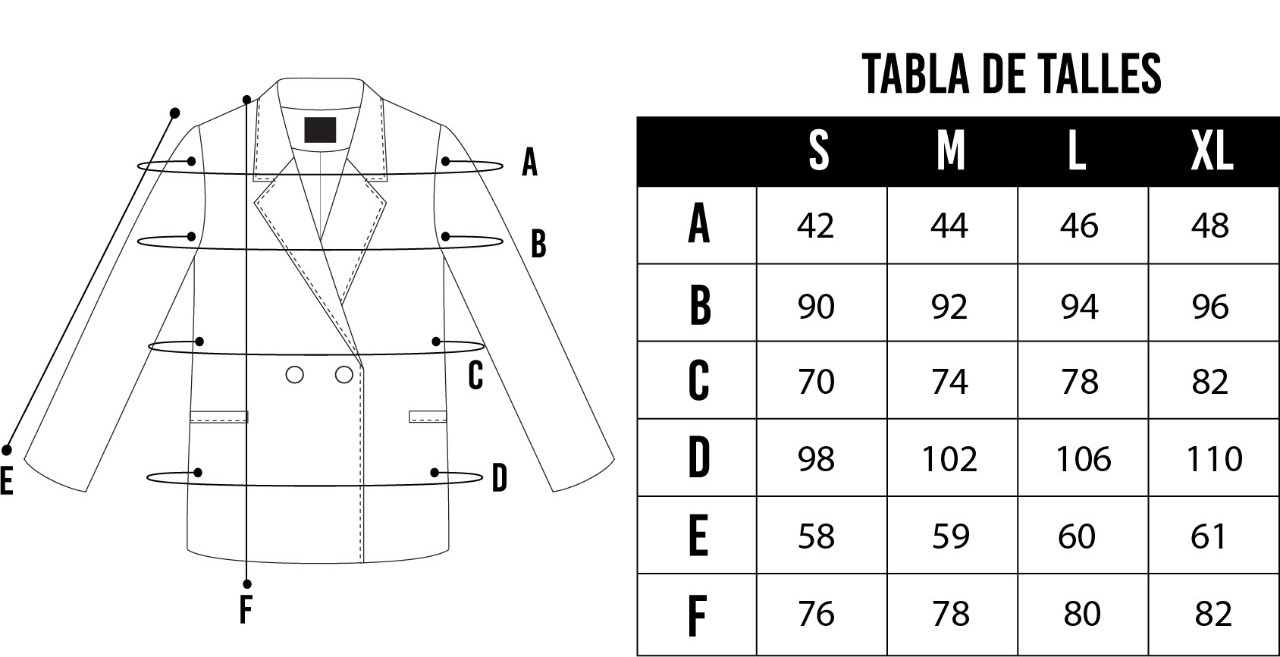 A
B
C
D
E
F

TABLA DE TALLES

|   | S | M | L | XL |
|---|---|---|---|---|
| A | 42 | 44 | 46 | 48 |
| B | 90 | 92 | 94 | 96 |
| C | 70 | 74 | 78 | 82 |
| D | 98 | 102 | 106 | 110 |
| E | 58 | 59 | 60 | 61 |
| F | 76 | 78 | 80 | 82 |